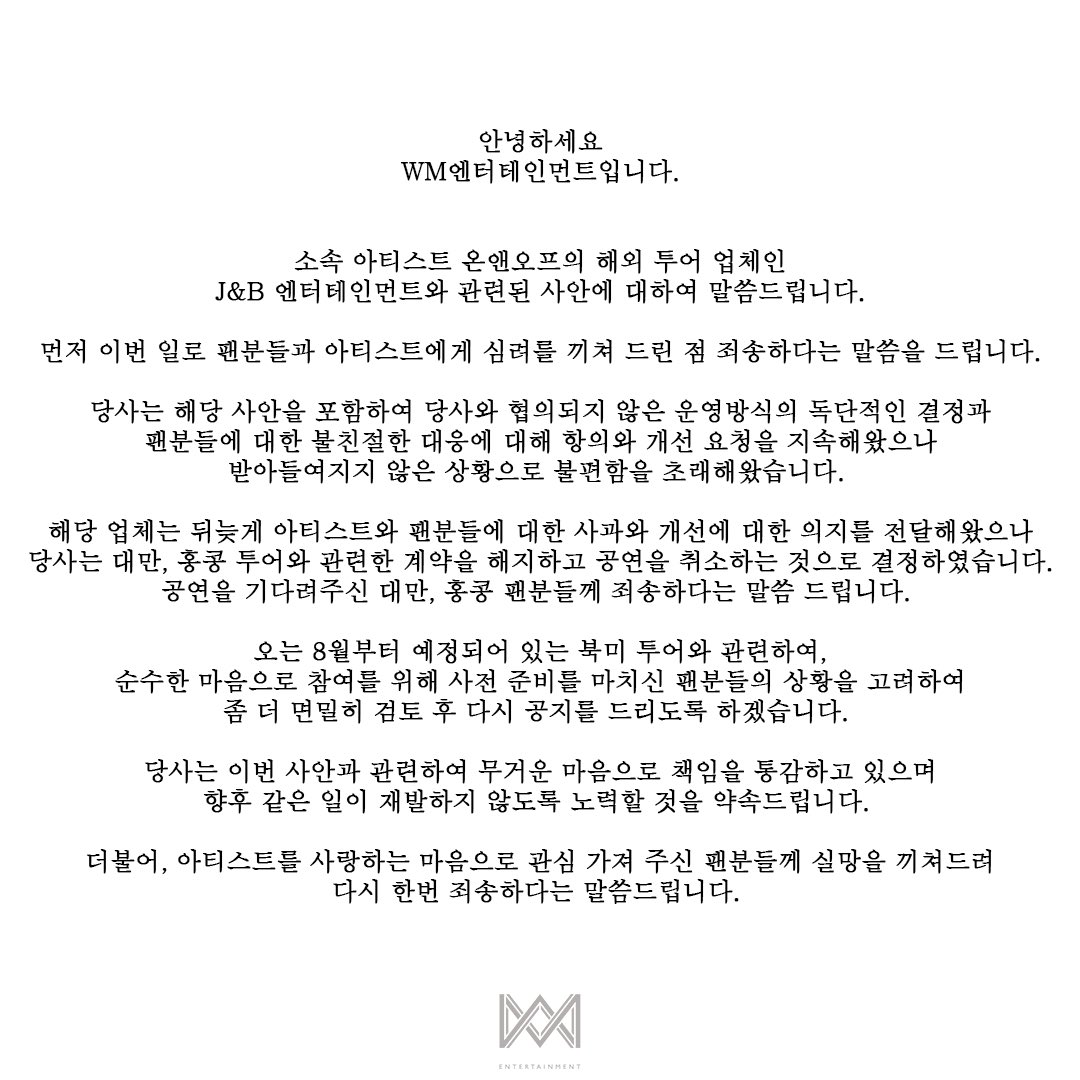 안녕하세요
WM엔터테인먼트입니다.

소속 아티스트 온앤오프의 해외 투어 업체인 J&B 엔터테인먼트와 관련된 사안에 대하여 말씀드립니다.

먼저 이번 일로 팬분들과 아티스트에게 심려를 끼쳐 드린 점 죄송하다는 말씀을 드립니다.

당사는 해당 사안을 포함하여 당사와 협의되지 않은 운영방식의 독단적인 결정과 팬분들에 대한 불친절한 대응에 대해 항의와 개선 요청을 지속해왔으나 받아들여지지 않은 상황으로 불편함을 초래해왔습니다.

해당 업체는 뒤늦게 아티스트와 팬분들에 대한 사과와 개선에 대한 의지를 전달해왔으나 당사는 대만, 홍콩 투어와 관련한 계약을 해지하고 공연을 취소하는 것으로 결정하였습니다. 공연을 기다려주신 대만, 홍콩 팬분들께 죄송하다는 말씀 드립니다.

오는 8월부터 예정되어 있는 북미 투어와 관련하여, 순수한 마음으로 참여를 위해 사전 준비를 마치신 팬분들의 상황을 고려하여 좀 더 면밀히 검토 후 다시 공지를 드리도록 하겠습니다.

당사는 이번 사안과 관련하여 무거운 마음으로 책임을 통감하고 있으며 향후 같은 일이 재발하지 않도록 노력할 것을 약속드립니다.

더불어, 아티스트를 사랑하는 마음으로 관심 가져 주신 팬분들께 실망을 끼쳐드려 다시 한번 죄송하다는 말씀드립니다.

ENTERTAINMENT